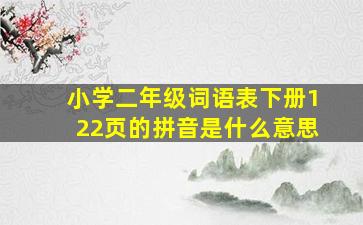 小学二年级词语表下册122页的拼音是什么意思